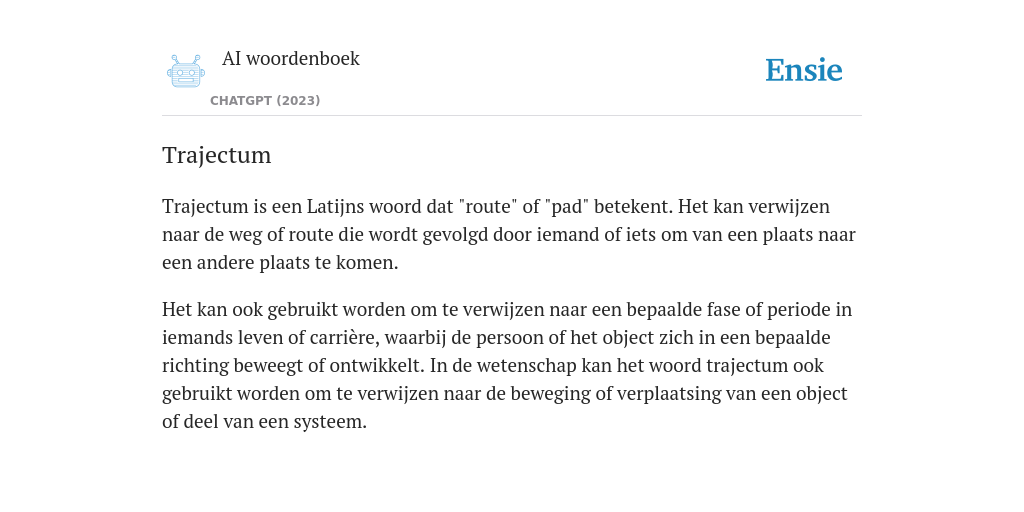 AI woordenboek

CHATGPT (2023)

Ensie

Trajectum

Trajectum is een Latijns woord dat "route" of "pad" betekent. Het kan verwijzen naar de weg of route die wordt gevolgd door iemand of iets om van een plaats naar een andere plaats te komen.

Het kan ook gebruikt worden om te verwijzen naar een bepaalde fase of periode in iemands leven of carrière, waarbij de persoon of het object zich in een bepaalde richting beweegt of ontwikkelt. In de wetenschap kan het woord trajectum ook gebruikt worden om te verwijzen naar de beweging of verplaatsing van een object of deel van een systeem.